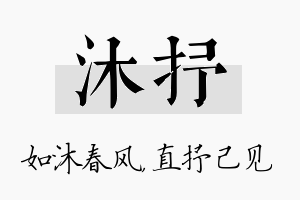 沐抒

如沐春风，直抒己见